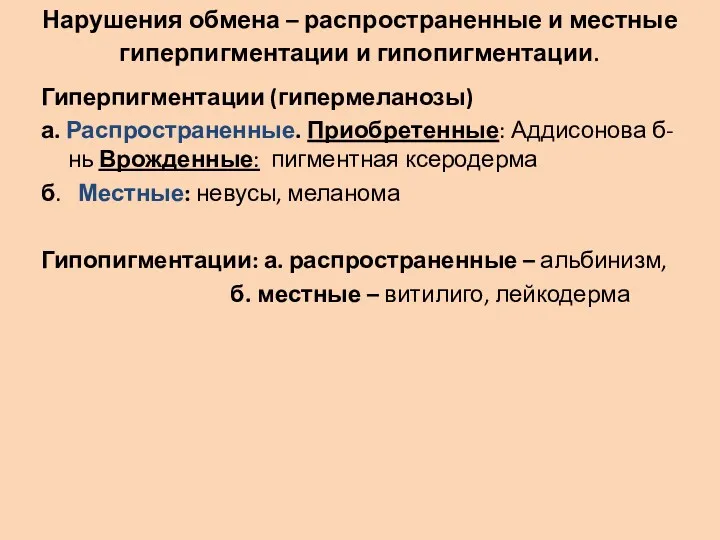 Нарушения обмена – распространенные и местные гиперпигментации и гипопигментации.

Гиперпигментации (гипермеланозы)

а. Распространенные. Приобретенные: Аддисонова б-нь Врожденные: пигментная ксеродерма

б. Местные: невусы, меланома

Гипопигментации: а. распространенные – альбинизм,
б. местные – витилиго, лейкодерма